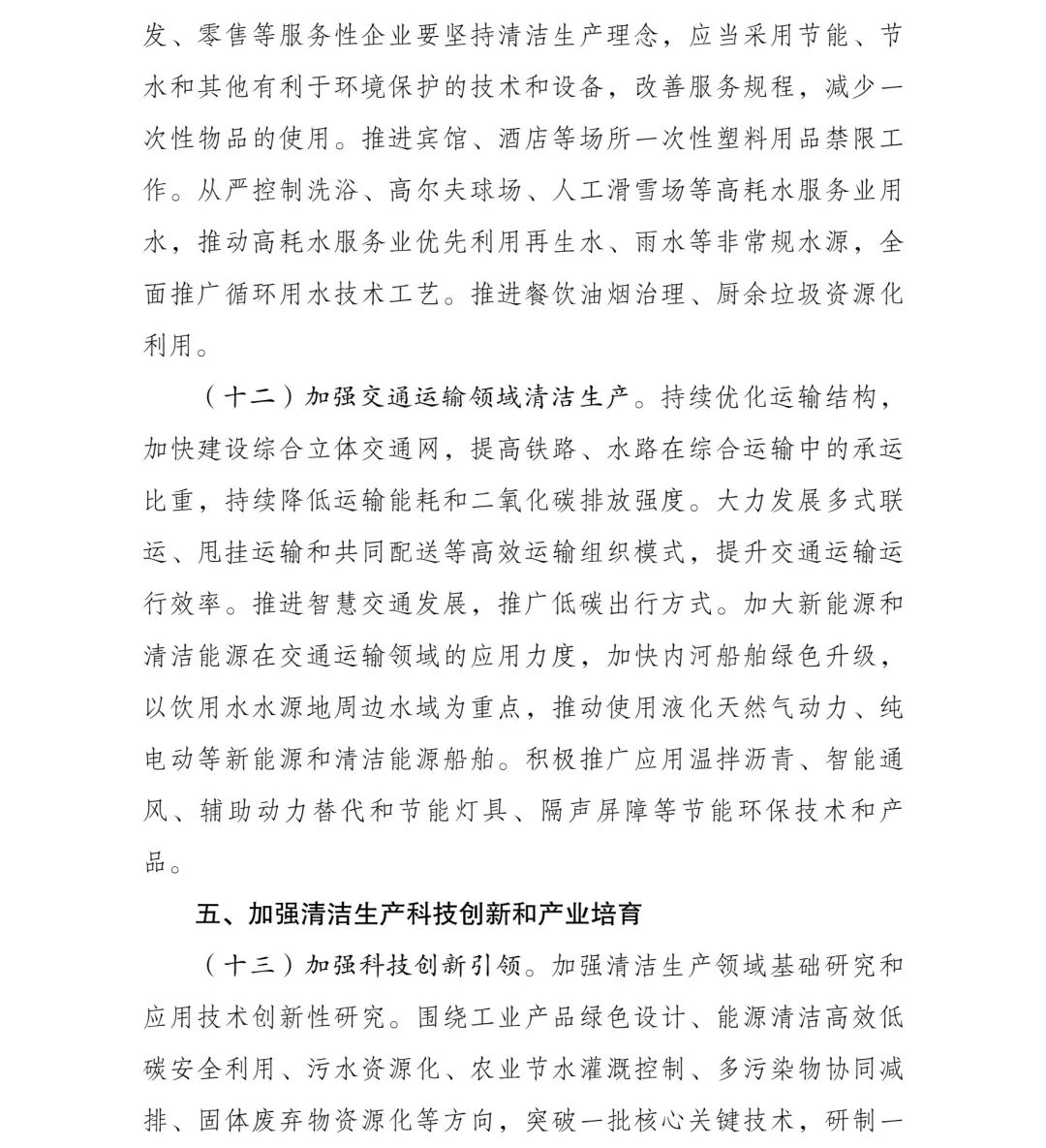 发、零售等服务性企业要坚持清洁生产理念，应当采用节能、节水和其他有利于环境保护的技术和设备，改善服务规程，减少一次性物品的使用。推进宾馆、酒店等场所一次性塑料用品禁限工作。从严控制洗浴、高尔夫球场、人工滑雪场等高耗水服务业用水，推动高耗水服务业优先利用再生水、雨水等非常规水源，全面推广循环用水技术工艺。推进餐饮油烟治理、厨余垃圾资源化利用。

（十二）加强交通运输领域清洁生产。持续优化运输结构，加快建设综合立体交通网，提高铁路、水路在综合运输中的承运比重，持续降低运输能耗和二氧化碳排放强度。大力发展多式联运、甩挂运输和共同配送等高效运输组织模式，提升交通运输运行效率。推进智慧交通发展，推广低碳出行方式。加大新能源和清洁能源在交通运输领域的应用力度，加快内河船舶绿色升级，以饮用水水源地周边水域为重点，推动使用液化天然气动力、纯电动等新能源和清洁能源船舶。积极推广应用温拌沥青、智能通风、辅助动力替代和节能灯具、隔声屏障等节能环保技术和产品。

五、加强清洁生产科技创新和产业培育

（十三）加强科技创新引领。加强清洁生产领域基础研究和应用技术创新性研究。围绕工业产品绿色设计、能源清洁高效低碳安全利用、污水资源化、农业节水灌溉控制、多污染物协同减排、固体废弃物资源化等方向，突破一批核心关键技术，研制一